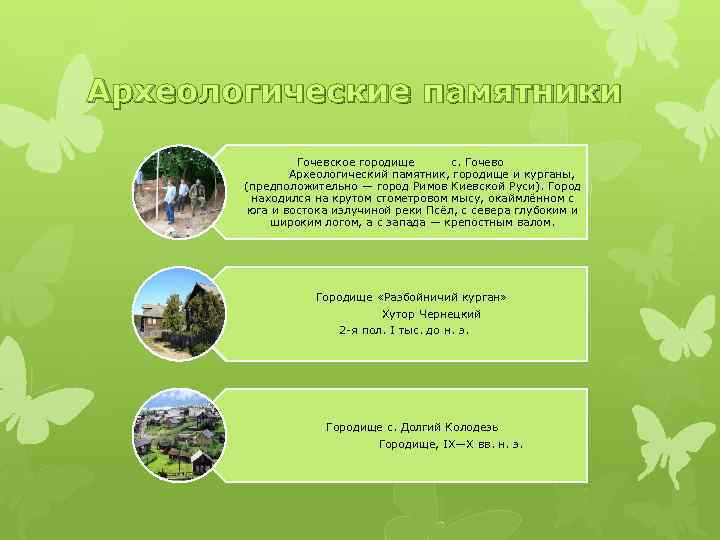 Археологические памятники

Гочевское городище с. Гочево
Археологический памятник, городище и курганы, (предположительно — город Римов Киевской Руси). Город находился на крутом стометровом мысу, окаймлённом с юга и востока излучиной реки Псёл, с севера глубоким и широким логом, а с запада — крепостным валом.

Городище «Разбойничий курган»
Хутор Чернецкий
2-я пол. I тыс. до н. э.

Городище с. Долгий Колодезь
Городище, IX—X вв. н. э.